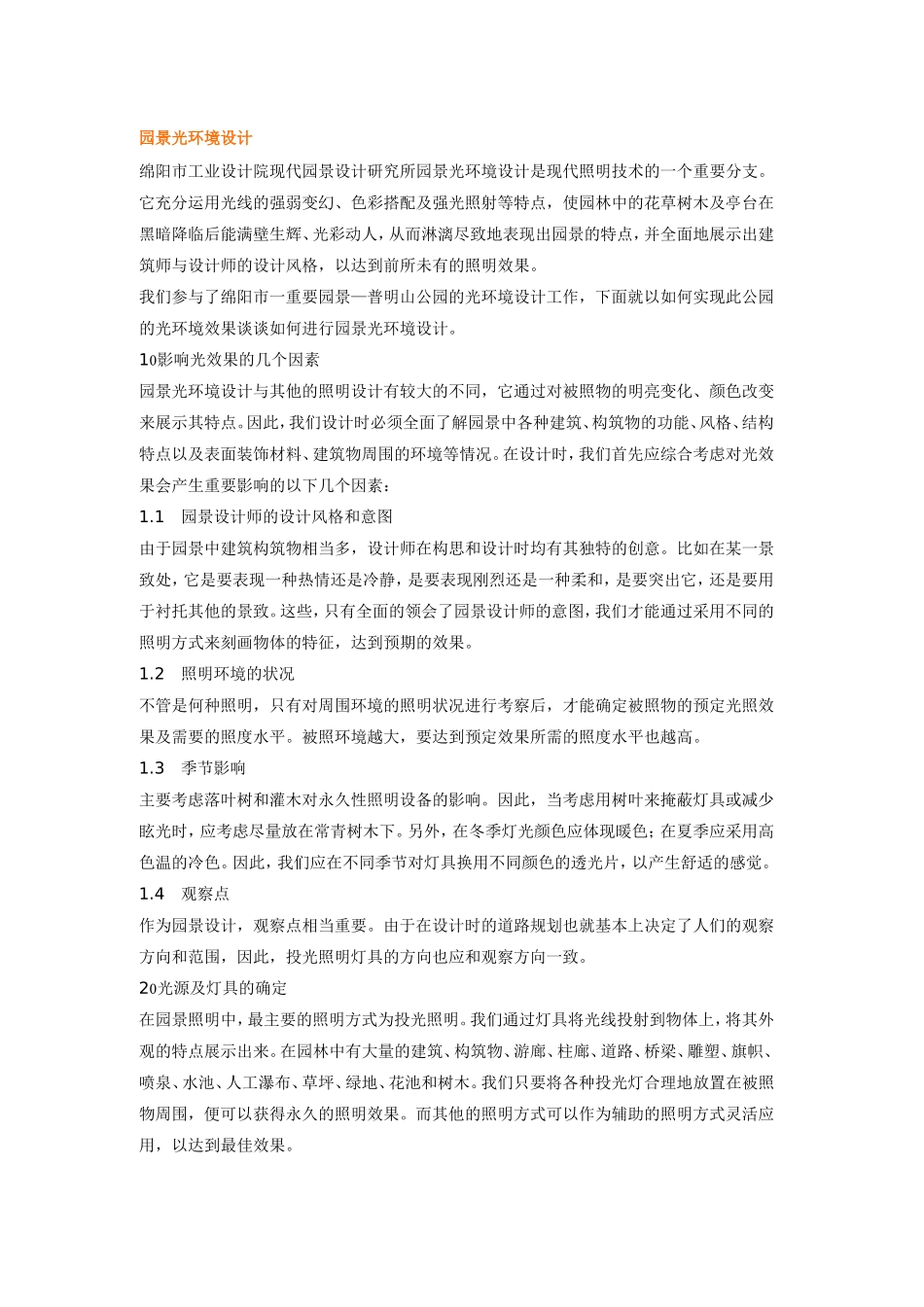 园景光环境设计

绵阳市工业设计院现代园景设计研究所园景光环境设计是现代照明技术的一个重要分支。它充分运用光线的强弱变幻、色彩搭配及强光照射等特点，使园林中的花草树木及亭台在黑暗降临后能满壁生辉、光彩动人，从而淋漓尽致地表现出园景的特点，并全面地展示出建筑师与设计师的设计风格，以达到前所未有的照明效果。

我们参与了绵阳市一重要园景—普明山公园的光环境设计工作，下面就以如何实现此公园的光环境效果谈谈如何进行园景光环境设计。

1o影响光效果的几个因素

园景光环境设计与其他的照明设计有较大的不同，它通过对被照物的明亮变化、颜色改变来展示其特点。因此，我们设计时必须全面了解园景中各种建筑、构筑物的功能、风格、结构特点以及表面装饰材料、建筑物周围的环境等情况。在设计时，我们首先应综合考虑对光效果会产生重要影响的以下几个因素：

1.1　园景设计师的设计风格和意图

由于园景中建筑构筑物相当多，设计师在构思和设计时均有其独特的创意。比如在某一景致处，它是要表现一种热情还是冷静，是要表现刚烈还是一种柔和，是要突出它，还是要用于衬托其他的景致。这些，只有全面的领会了园景设计师的意图，我们才能通过采用不同的照明方式来刻画物体的特征，达到预期的效果。

1.2　照明环境的状况

不管是何种照明，只有对周围环境的照明状况进行考察后，才能确定被照物的预定光照效果及需要的照度水平。被照环境越大，要达到预定效果所需的照度水平也越高。

1.3　季节影响

主要考虑落叶树和灌木对永久性照明设备的影响。因此，当考虑用树叶来掩蔽灯具或减少眩光时，应考虑尽量放在常青树木下。另外，在冬季灯光颜色应体现暖色；在夏季应采用高色温的冷色。因此，我们应在不同季节对灯具换用不同颜色的透光片，以产生舒适的感觉。

1.4　观察点

作为园景设计，观察点相当重要。由于在设计时的道路规划也就基本上决定了人们的观察方向和范围，因此，投光照明灯具的方向也应和观察方向一致。

2o光源及灯具的确定

在园景照明中，最主要的照明方式为投光照明。我们通过灯具将光线投射到物体上，将其外观的特点展示出来。在园林中有大量的建筑、构筑物、游廊、柱廊、道路、桥梁、雕塑、旗帜、喷泉、水池、人工瀑布、草坪、绿地、花池和树木。我们只要将各种投光灯合理地放置在被照物周围，便可以获得永久的照明效果。而其他的照明方式可以作为辅助的照明方式灵活应用，以达到最佳效果。